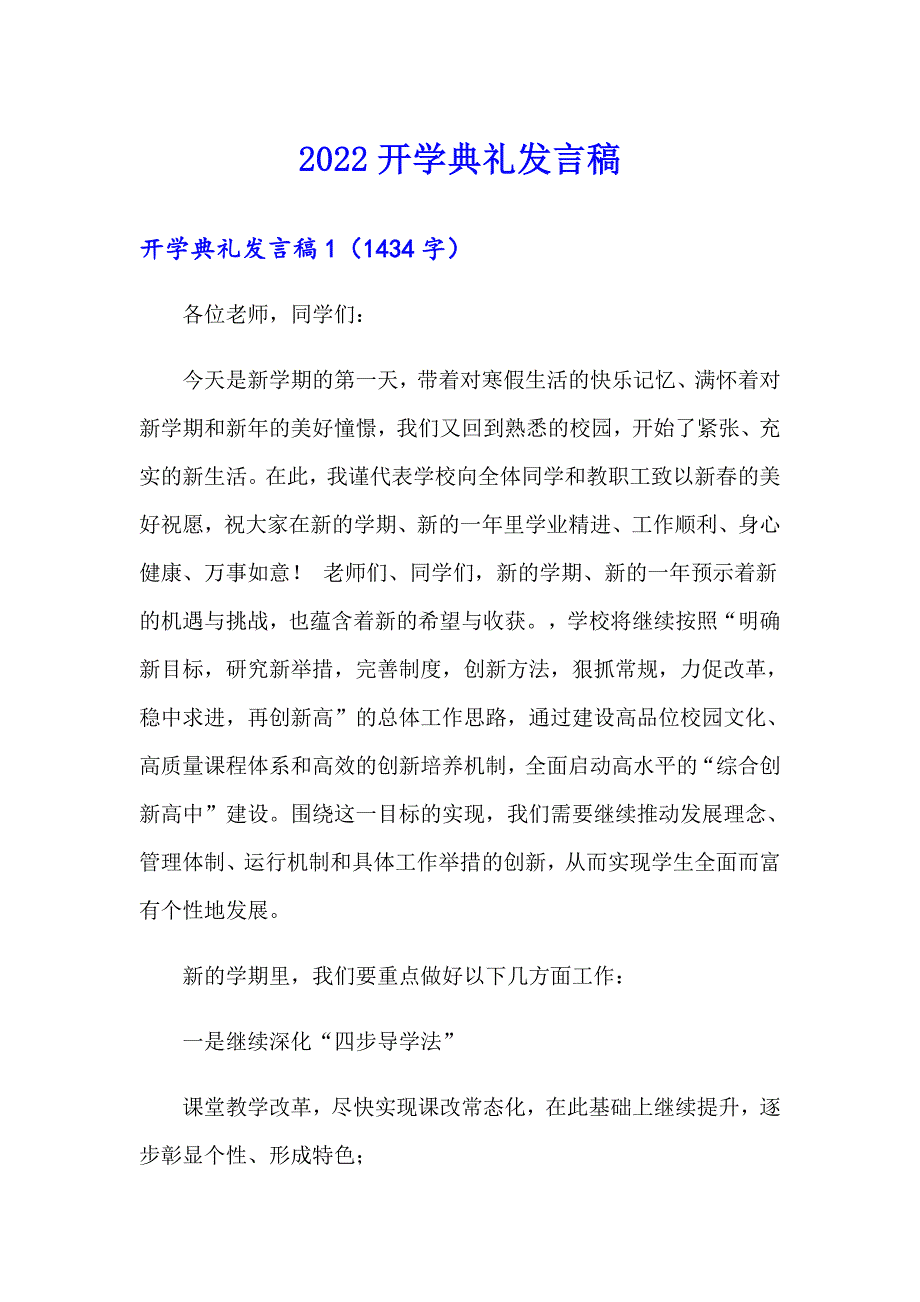 2022开学典礼发言稿

开学典礼发言稿1（1434字）

各位老师，同学们：

今天是新学期的第一天，带着对寒假生活的快乐记忆、满怀着对新学期和新年的美好憧憬，我们又回到熟悉的校园，开始了紧张、充实的新生活。在此，我谨代表学校向全体同学和教职工致以新春的美好祝愿，祝大家在新的学期、新的一年里学业精进、工作顺利、身心健康、万事如意！ 老师们、同学们，新的学期、新的一年预示着新的机遇与挑战，也蕴含着新的希望与收获。，学校将继续按照“明确新目标，研究新举措，完善制度，创新方法，狠抓常规，力促改革，稳中求进，再创新高”的总体工作思路，通过建设高品位校园文化、高质量课程体系和高效的创新培养机制，全面启动高水平的“综合创新高中”建设。围绕这一目标的实现，我们需要继续推动发展理念、管理体制、运行机制和具体工作举措的创新，从而实现学生全面而富有个性地发展。

新的学期里，我们要重点做好以下几方面工作：

一是继续深化“四步导学法”

课堂教学改革，尽快实现课改常态化，在此基础上继续提升，逐步彰显个性、形成特色；